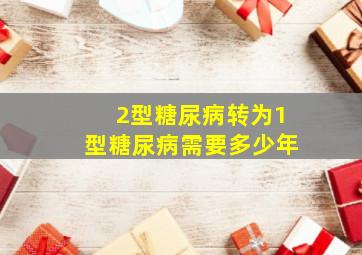 2型糖尿病转为1型糖尿病需要多少年